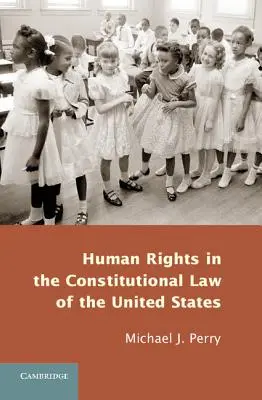 Human Rights in the Constitutional Law of the United States

Michael J. Perry

CAMBRIDGE